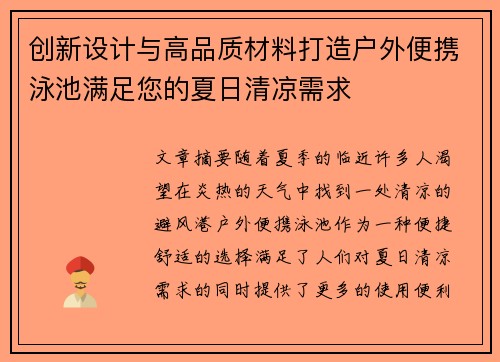 创新设计与高品质材料打造户外便携泳池满足您的夏日清凉需求

文章摘要随着夏季的临近许多人渴望在炎热的天气中找到一处清凉的避风港户外便携泳池作为一种便捷舒适的选择满足了人们对夏日清凉需求的同时提供了更多的使用便利